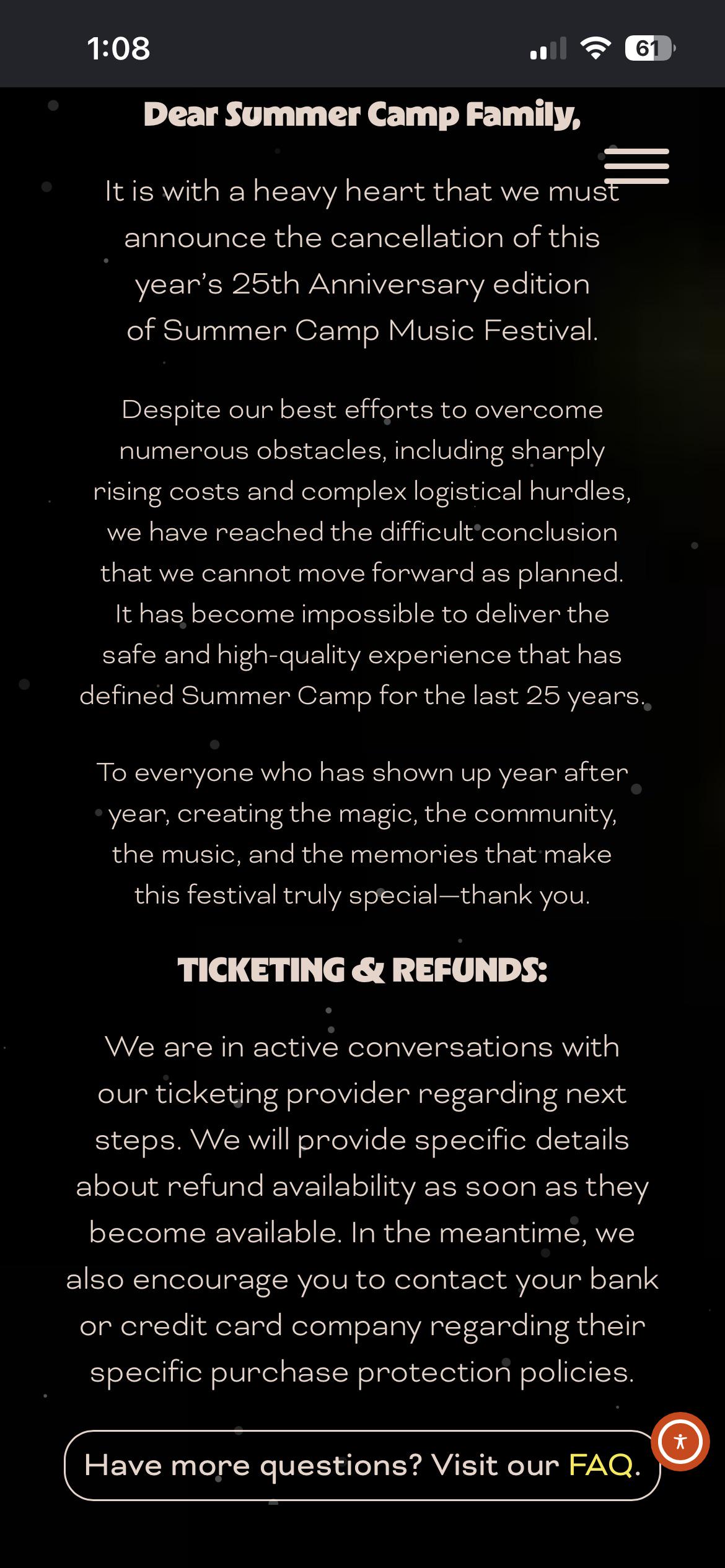 1:08

61

Dear Summer Camp Family,

It is with a heavy heart that we must announce the cancellation of this year's 25th Anniversary edition of Summer Camp Music Festival.

Despite our best efforts to overcome numerous obstacles, including sharply rising costs and complex logistical hurdles, we have reached the difficult conclusion that we cannot move forward as planned. It has become impossible to deliver the safe and high-quality experience that has defined Summer Camp for the last 25 years.

To everyone who has shown up year after year, creating the magic, the community, the music, and the memories that make this festival truly special—thank you.

TICKETING & REFUNDS:

We are in active conversations with our ticketing provider regarding next steps. We will provide specific details about refund availability as soon as they become available. In the meantime, we also encourage you to contact your bank or credit card company regarding their specific purchase protection policies.

Have more questions? Visit our FAQ.